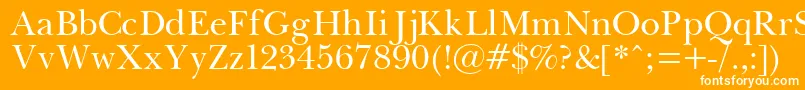 AaBbCcDdEeFfGgHhIiJjKkLlMmNnOoPpQqRrSsTtUu
VvWwXxYyZz1234567890(!@#$%?&[*^;=+-/.,:])
fontsforyou.com